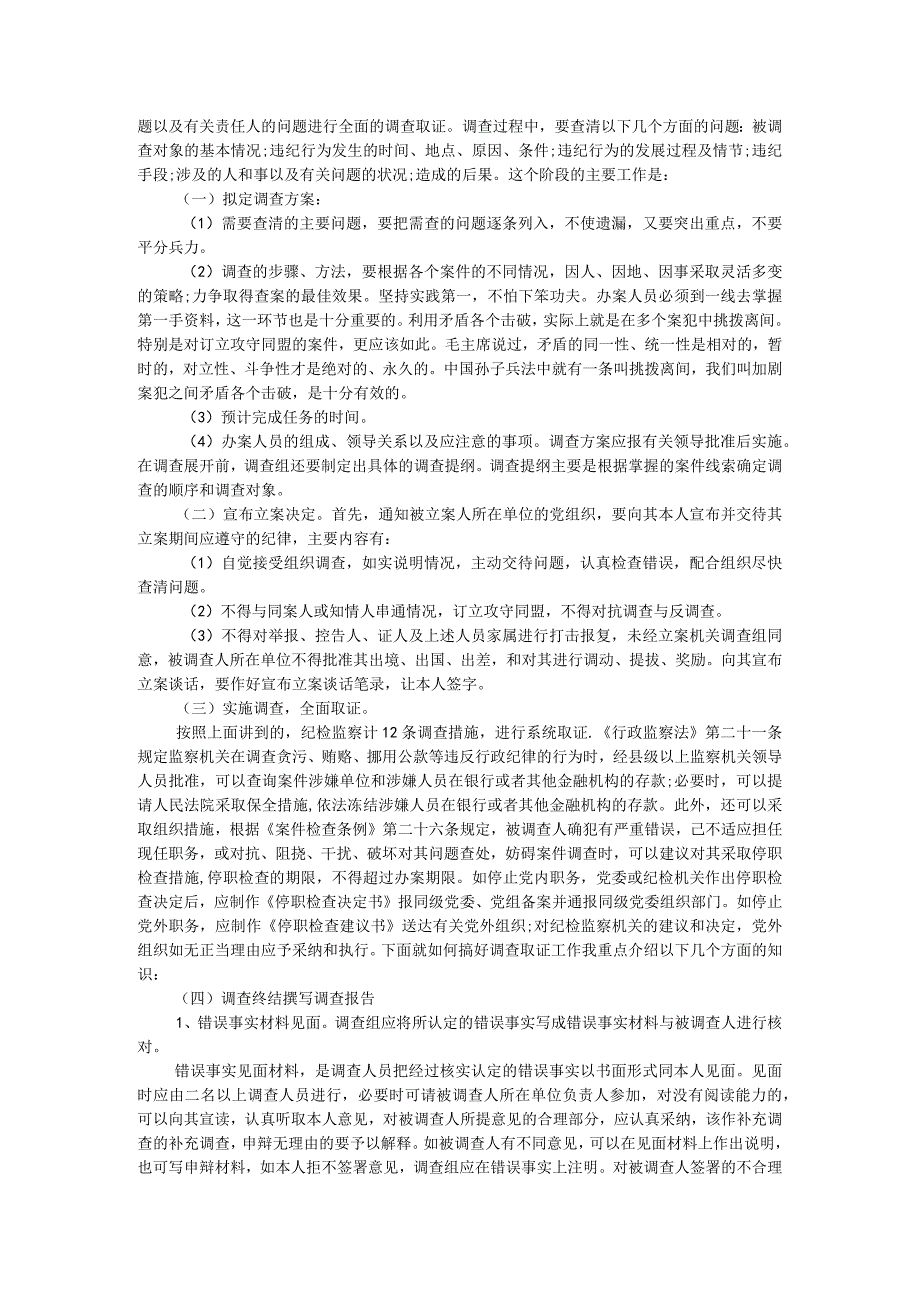 题以及有关责任人的问题进行全面的调查取证。调查过程中，要查清以下几个方面的问题：被调查对象的基本情况;违纪行为发生的时间、地点、原因、条件;违纪行为的发展过程及情节;违纪手段;涉及的人和事以及有关问题的状况;造成的后果。这个阶段的主要工作是：

（一）拟定调查方案：

（1）需要查清的主要问题，要把需查的问题逐条列入，不使遗漏，又要突出重点，不要平分兵力。

（2）调查的步骤、方法，要根据各个案件的不同情况，因人、因地、因事采取灵活多变的策略;力争取得查案的最佳效果。坚持实践第一，不怕下笨功夫。办案人员必须到一线去掌握第一手资料，这一环节也是十分重要的。利用矛盾各个击破，实际上就是在多个案犯中挑拨离间。特别是对订立攻守同盟的案件，更应该如此。毛主席说过，矛盾的同一性、统一性是相对的，暂时的，对立性、斗争性才是绝对的、永久的。中国孙子兵法中就有一条叫挑拨离间，我们叫加剧案犯之间矛盾各个击破，是十分有效的。

（3）预计完成任务的时间。

（4）办案人员的组成、领导关系以及应注意的事项。调查方案应报有关领导批准后实施。在调查展开前，调查组还要制定出具体的调查提纲。调查提纲主要是根据掌握的案件线索确定调查的顺序和调查对象。

（二）宣布立案决定。首先，通知被立案人所在单位的党组织，要向其本人宣布并交待其立案期间应遵守的纪律，主要内容有：

（1）自觉接受组织调查，如实说明情况，主动交待问题，认真检查错误，配合组织尽快查清问题。

（2）不得与同案人或知情人串通情况，订立攻守同盟，不得对抗调查与反调查。

（3）不得对举报、控告人、证人及上述人员家属进行打击报复，未经立案机关调查组同意，被调查人所在单位不得批准其出境、出国、出差，和对其进行调动、提拔、奖励。向其宣布立案谈话，要作好宣布立案谈话笔录，让本人签字。

（三）实施调查，全面取证。

按照上面讲到的，纪检监察计12条调查措施，进行系统取证.《行政监察法》第二十一条规定监察机关在调查贪污、贿赂、挪用公款等违反行政纪律的行为时，经县级以上监察机关领导人员批准，可以查询案件涉嫌单位和涉嫌人员在银行或者其他金融机构的存款;必要时，可以提请人民法院采取保全措施，依法冻结涉嫌人员在银行或者其他金融机构的存款。此外，还可以采取组织措施，根据《案件检查条例》第二十六条规定，被调查人确犯有严重错误，已不适应担任现任职务，或对抗、阻挠、干扰、破坏对其问题查处，妨碍案件调查时，可以建议对其采取停职检查措施,停职检查的期限，不得超过办案期限。如停止党内职务，党委或纪检机关作出停职检查决定后，应制作《停职检查决定书》报同级党委、党组备案并通报同级党委组织部门。如停止党外职务，应制作《停职检查建议书》送达有关党外组织;对纪检监察机关的建议和决定，党外组织如无正当理由应予采纳和执行。下面就如何搞好调查取证工作我重点介绍以下几个方面的知识：

（四）调查终结撰写调查报告

1、错误事实材料见面。调查组应将所认定的错误事实写成错误事实材料与被调查人进行核对。

错误事实见面材料，是调查人员把经过核实认定的错误事实以书面形式同本人见面。见面时应由二名以上调查人员进行，必要时可请被调查人所在单位负责人参加，对没有阅读能力的，可以向其宣读，认真听取本人意见，对被调查人所提意见的合理部分，应认真采纳，该作补充调查的补充调查，申辩无理由的要予以解释。如被调查人有不同意见，可以在见面材料上作出说明，也可写申辩材料，如本人拒不签署意见，调查组应在错误事实上注明。对被调查人签署的不合理